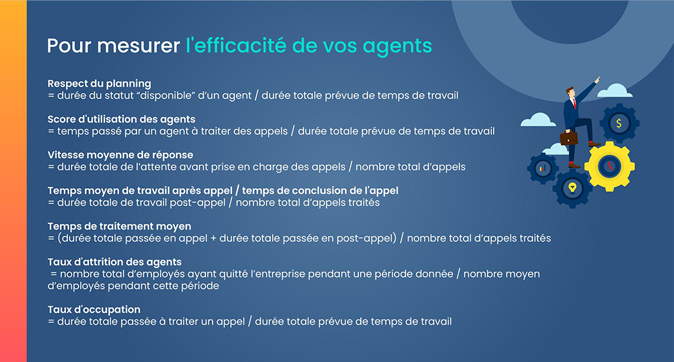 Pour mesurer l'efficacité de vos agents

Respect du planning
= durée du statut "disponible" d'un agent / durée totale prévue de temps de travail

Score d'utilisation des agents
= temps passé par un agent à traiter des appels / durée totale prévue de temps de travail

Vitesse moyenne de réponse
= durée totale de l'attente avant prise en charge des appels / nombre total d'appels

Temps moyen de travail après appel / temps de conclusion de l'appel
= durée totale de travail post-appel / nombre total d'appels traités

Temps de traitement moyen
= (durée totale passée en appel + durée totale passée en post-appel) / nombre total d'appels traités

Taux d'attrition des agents
= nombre total d'employés ayant quitté l'entreprise pendant une période donnée / nombre moyen d'employés pendant cette période

Taux d'occupation
= durée totale passée à traiter un appel / durée totale prévue de temps de travail

$